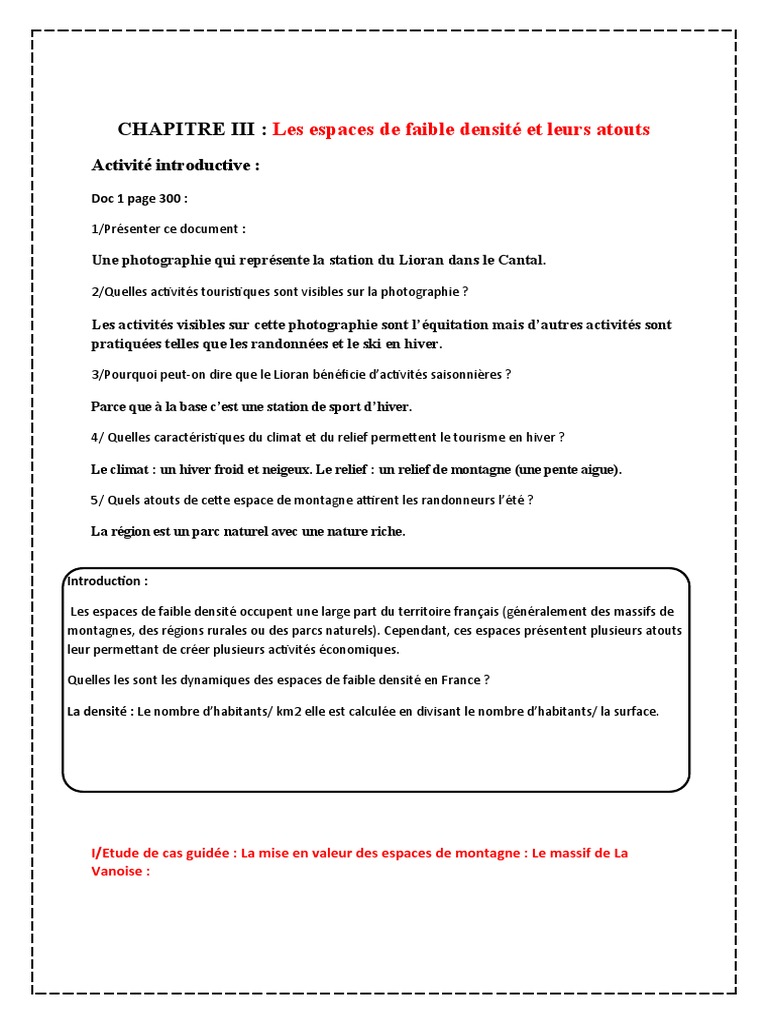 CHAPITRE III : Les espaces de faible densité et leurs atouts

Activité introductive :

Doc 1 page 300 :

1/Présenter ce document :

Une photographie qui représente la station du Lioran dans le Cantal.

2/Quelles activités touristiques sont visibles sur la photographie ?

Les activités visibles sur cette photographie sont l'équitation mais d'autres activités sont pratiquées telles que les randonnées et le ski en hiver.

3/Pourquoi peut-on dire que le Lioran bénéficie d'activités saisonnières ?

Parce que à la base c'est une station de sport d'hiver.

4/ Quelles caractéristiques du climat et du relief permettent le tourisme en hiver ?

Le climat : un hiver froid et neigeux. Le relief : un relief de montagne (une pente aigue).

5/ Quels atouts de cette espace de montagne attirent les randonneurs l'été ?

La région est un parc naturel avec une nature riche.

Introduction :

Les espaces de faible densité occupent une large part du territoire français (généralement des massifs de montagnes, des régions rurales ou des parcs naturels). Cependant, ces espaces présentent plusieurs atouts leur permettant de créer plusieurs activités économiques.

Quelles les sont les dynamiques des espaces de faible densité en France ?

La densité : Le nombre d'habitants/ km2 elle est calculée en divisant le nombre d'habitants/ la surface.

I/Etude de cas guidée : La mise en valeur des espaces de montagne : Le massif de La Vanoise :